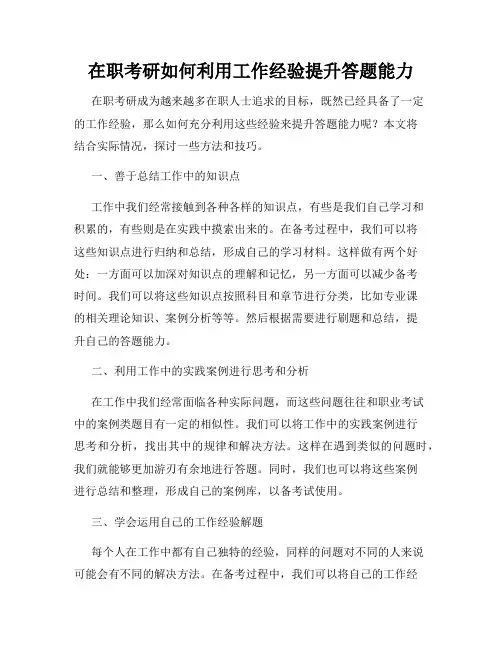 在职考研如何利用工作经验提升答题能力

在职考研成为越来越多在职人士追求的目标，既然已经具备了一定的工作经验，那么如何充分利用这些经验来提升答题能力呢？本文将结合实际情况，探讨一些方法和技巧。

一、善于总结工作中的知识点

工作中我们经常接触到各种各样的知识点，有些是我们自己学习和积累的，有些则是在实践中摸索出来的。在备考过程中，我们可以将这些知识点进行归纳和总结，形成自己的学习材料。这样做有两个好处：一方面可以加深对知识点的理解和记忆，另一方面可以减少备考时间。我们可以将这些知识点按照科目和章节进行分类，比如专业课的相关理论知识、案例分析等等。然后根据需要进行刷题和总结，提升自己的答题能力。

二、利用工作中的实践案例进行思考和分析

在工作中我们经常面临各种实际问题，而这些问题往往和职业考试中的案例类题目有一定的相似性。我们可以将工作中的实践案例进行思考和分析，找出其中的规律和解决方法。这样在遇到类似的问题时，我们就能够更加游刃有余地进行答题。同时，我们也可以将这些案例进行总结和整理，形成自己的案例库，以备考试使用。

三、学会运用自己的工作经验解题

每个人在工作中都有自己独特的经验，同样的问题对不同的人来说可能会有不同的解决方法。在备考过程中，我们可以将自己的工作经